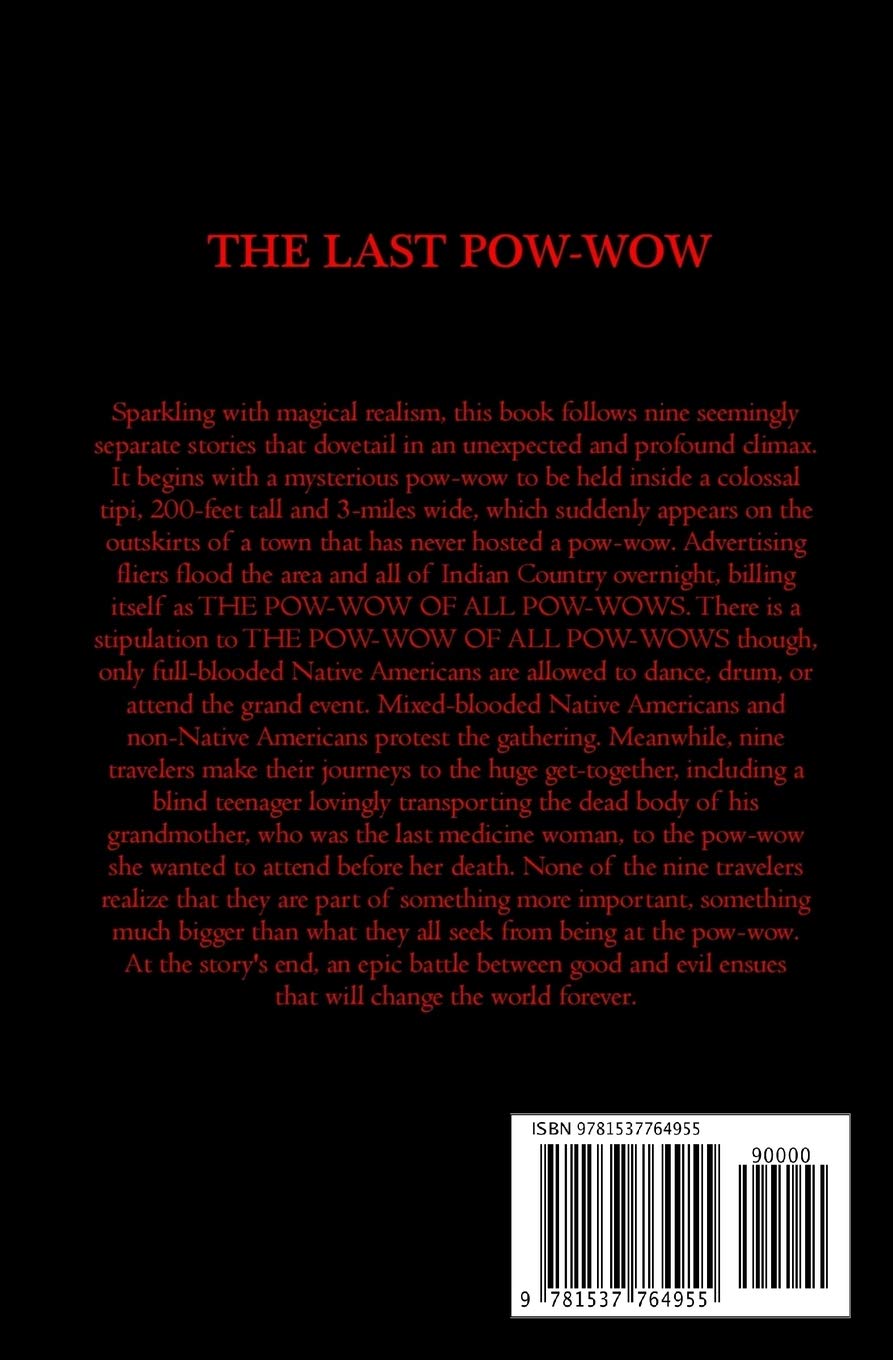 THE LAST POW-WOW

Sparkling with magical realism, this book follows nine seemingly separate stories that dovetail in an unexpected and profound climax. It begins with a mysterious pow-wow to be held inside a colossal tipi, 200-feet tall and 3-miles wide, which suddenly appears on the outskirts of a town that has never hosted a pow-wow. Advertising fliers flood the area and all of Indian Country overnight, billing itself as THE POW-WOW OF ALL POW-WOWS. There is a stipulation to THE POW-WOW OF ALL POW-WOWS though, only full-blooded Native Americans are allowed to dance, drum, or attend the grand event. Mixed-blooded Native Americans and non-Native Americans protest the gathering. Meanwhile, nine travelers make their journeys to the huge get-together, including a blind teenager lovingly transporting the dead body of his grandmother, who was the last medicine woman, to the pow-wow she wanted to attend before her death. None of the nine travelers realize that they are part of something more important, something much bigger than what they all seek from being at the pow-wow. At the story's end, an epic battle between good and evil ensues that will change the world forever.

ISBN 9781537764955

90000

9 781537 764955